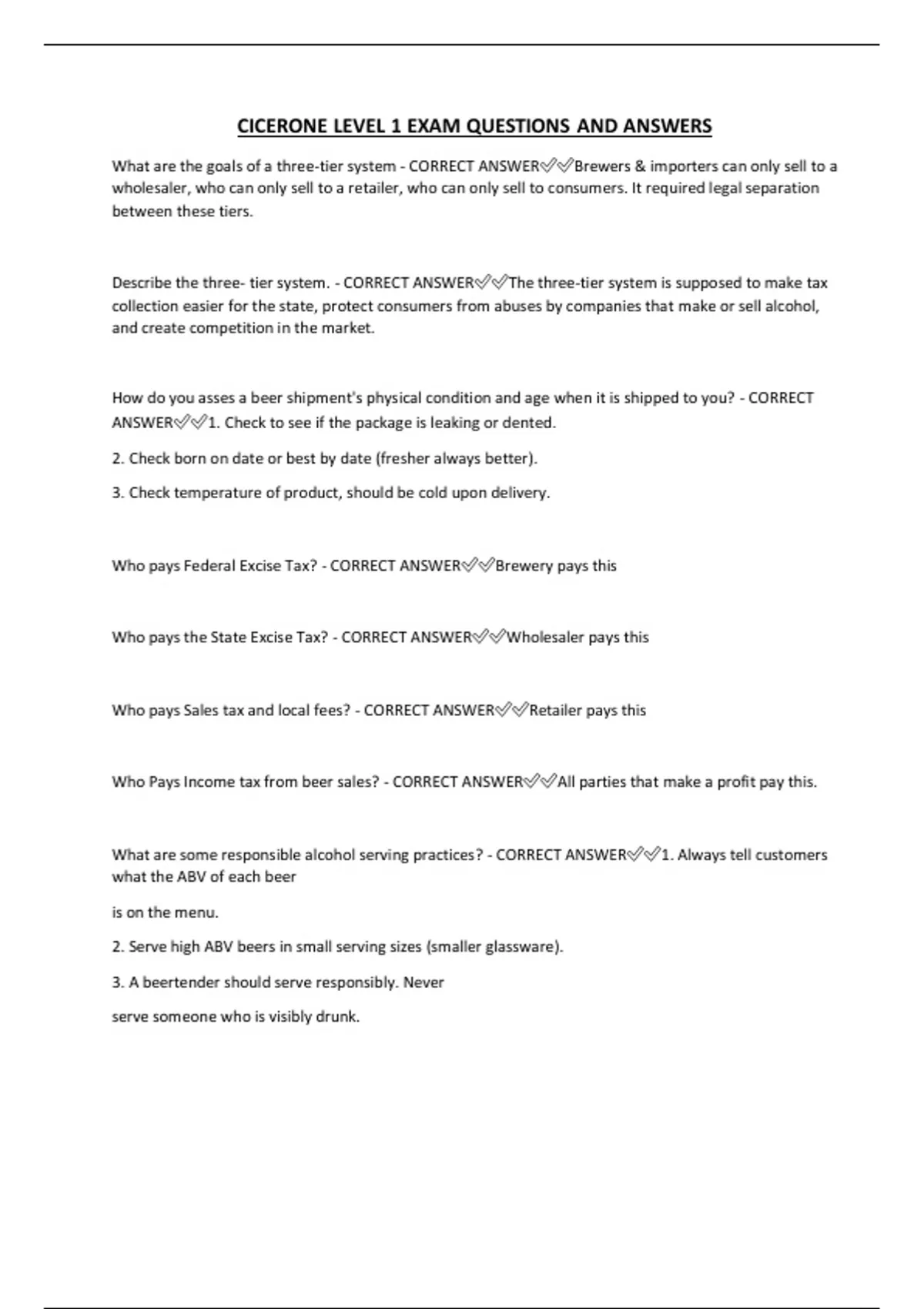 CICERONE LEVEL 1 EXAM QUESTIONS AND ANSWERS

What are the goals of a three-tier system - CORRECT ANSWER✅✅Brewers & importers can only sell to a wholesaler, who can only sell to a retailer, who can only sell to consumers. It required legal separation between these tiers.

Describe the three- tier system. - CORRECT ANSWER✅✅The three-tier system is supposed to make tax collection easier for the state, protect consumers from abuses by companies that make or sell alcohol, and create competition in the market.

How do you asses a beer shipment's physical condition and age when it is shipped to you? - CORRECT ANSWER✅✅1. Check to see if the package is leaking or dented.

2. Check born on date or best by date (fresher always better).

3. Check temperature of product, should be cold upon delivery.

Who pays Federal Excise Tax? - CORRECT ANSWER✅✅Brewery pays this

Who pays the State Excise Tax? - CORRECT ANSWER✅✅Wholesaler pays this

Who pays Sales tax and local fees? - CORRECT ANSWER✅✅Retailer pays this

Who Pays Income tax from beer sales? - CORRECT ANSWER✅✅All parties that make a profit pay this.

What are some responsible alcohol serving practices? - CORRECT ANSWER✅✅1. Always tell customers what the ABV of each beer

is on the menu.

2. Serve high ABV beers in small serving sizes (smaller glassware).

3. A beertender should serve responsibly. Never

serve someone who is visibly drunk.